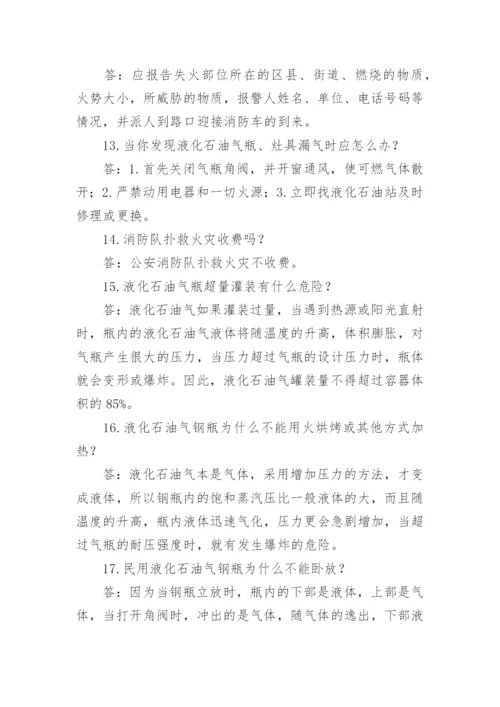 答：应报告失火部位所在的区县、街道、燃烧的物质，火势大小，所威胁的物质，报警人姓名、单位、电话号码等情况，并派人到路口迎接消防车的到来。

13.当你发现液化石油气瓶、灶具漏气时应怎么办？

答：1.首先关闭气瓶角阀，并开窗通风，使可燃气体散开；2.严禁动用电器和一切火源；3.立即找液化石油站及时修理或更换。

14.消防队扑救火灾收费吗？

答：公安消防队扑救火灾不收费。

15.液化石油气瓶超量灌装有什么危险？

答：液化石油气如果灌装过量，当遇到热源或阳光直射时，瓶内的液化石油气液体将随温度的升高，体积膨胀，对气瓶产生很大的压力，当压力超过气瓶的设计压力时，瓶体就会变形或爆炸。因此，液化石油气罐装量不得超过容器体积的85%。

16.液化石油气钢瓶为什么不能用火烘烤或其他方式加热？

答：液化石油气本是气体，采用增加压力的方法，才变成液体，所以钢瓶内的饱和蒸汽压比一般液体的大，而且随温度的升高，瓶内液体迅速气化，压力更会急剧增加，当超过气瓶的耐压强度时，就有发生爆炸的危险。

17.民用液化石油气钢瓶为什么不能卧放？

答：因为当钢瓶立放时，瓶内的下部是液体，上部是气体，当打开角阀时，冲出的是气体，随气体的逸出，下部液